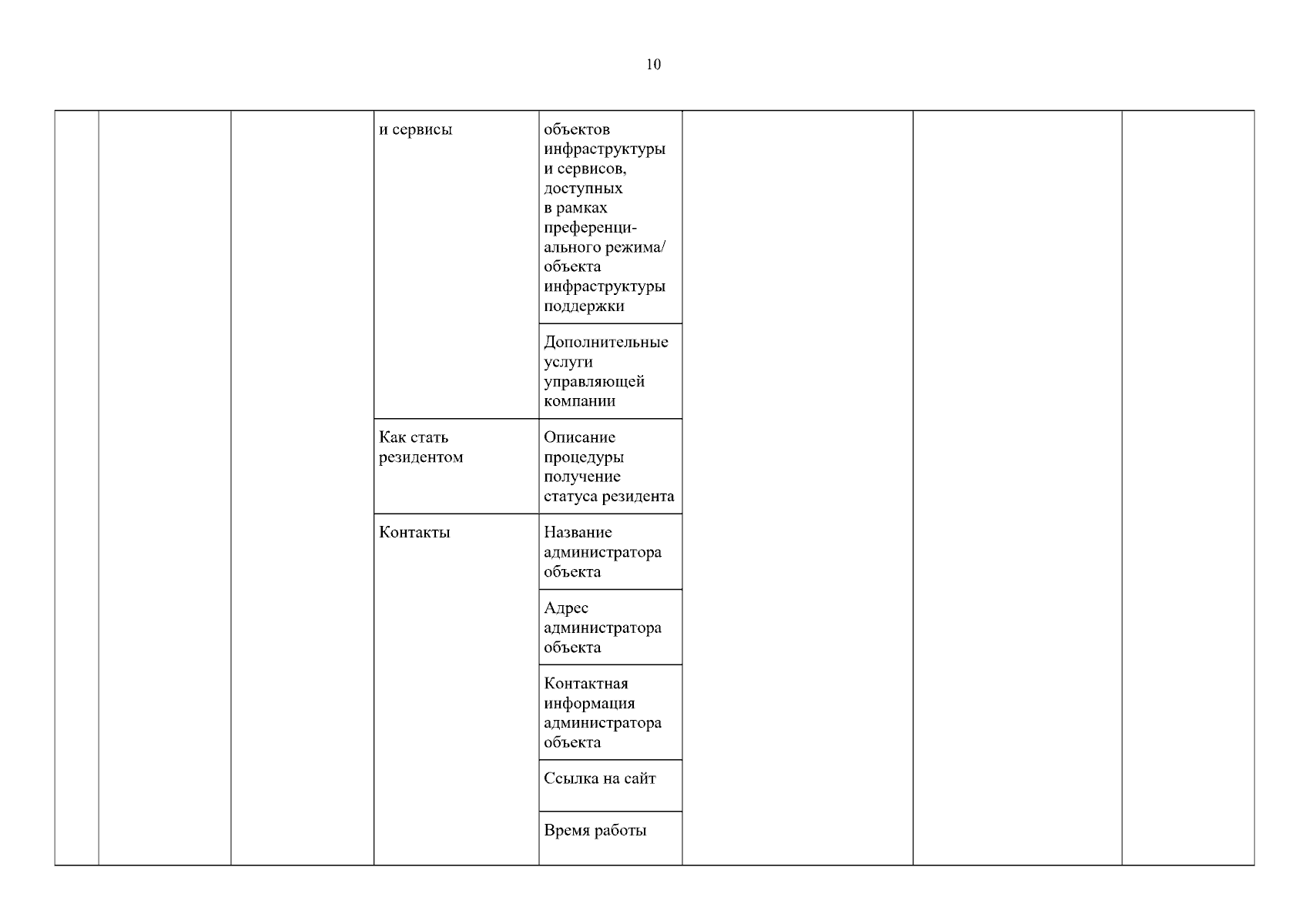 10

| | | | и сервисы | объектов инфраструктуры и сервисов, доступных в рамках преференциального режима/ объекта инфраструктуры поддержки | | | |
|---|---|---|---|---|---|---|---|
| | | | | Дополнительные услуги управляющей компании | | | |
| | | | Как стать резидентом | Описание процедуры получение статуса резидента | | | |
| | | | Контакты | Название администратора объекта | | | |
| | | | | Адрес администратора объекта | | | |
| | | | | Контактная информация администратора объекта | | | |
| | | | | Ссылка на сайт | | | |
| | | | | Время работы | | | |